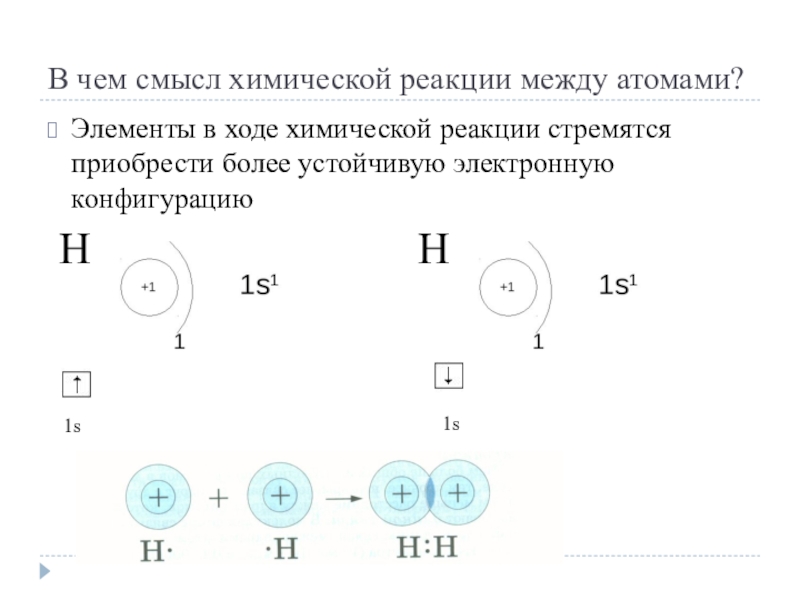 В чем смысл химической реакции между атомами?

Элементы в ходе химической реакции стремятся приобрести более устойчивую электронную конфигурацию

H

+1

1

$1s^1$

↑

1s

H

+1

1

$1s^1$

↓

1s

+ + → + +

H· ·H H:H